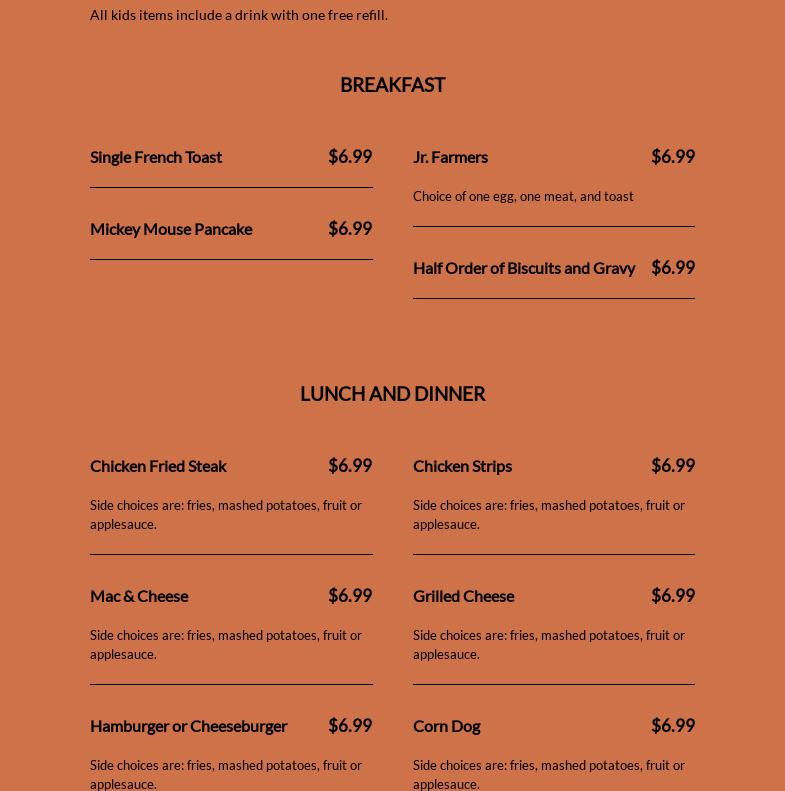 All kids items include a drink with one free refill.

BREAKFAST

Single French Toast $6.99

Mickey Mouse Pancake $6.99

Jr. Farmers $6.99

Choice of one egg, one meat, and toast

Half Order of Biscuits and Gravy $6.99

LUNCH AND DINNER

Chicken Fried Steak $6.99

Side choices are: fries, mashed potatoes, fruit or applesauce.

Mac & Cheese $6.99

Side choices are: fries, mashed potatoes, fruit or applesauce.

Hamburger or Cheeseburger $6.99

Side choices are: fries, mashed potatoes, fruit or applesauce.

Chicken Strips $6.99

Side choices are: fries, mashed potatoes, fruit or applesauce.

Grilled Cheese $6.99

Side choices are: fries, mashed potatoes, fruit or applesauce.

Corn Dog $6.99

Side choices are: fries, mashed potatoes, fruit or applesauce.